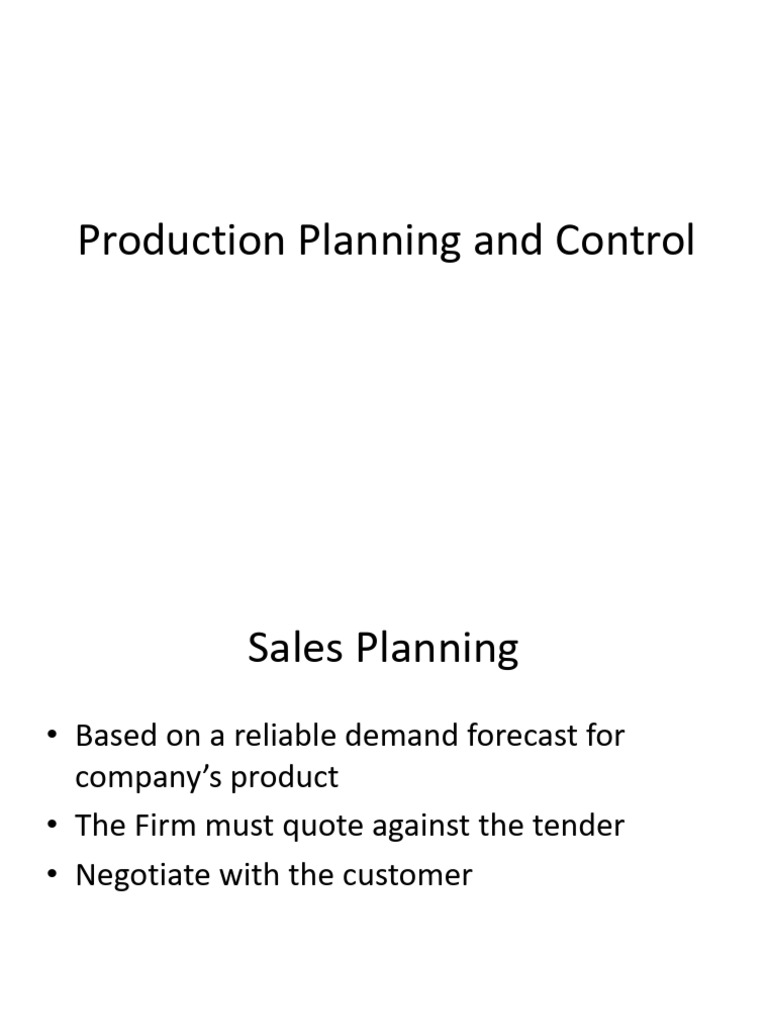 Production Planning and Control

Sales Planning

• Based on a reliable demand forecast for company's product
• The Firm must quote against the tender
• Negotiate with the customer